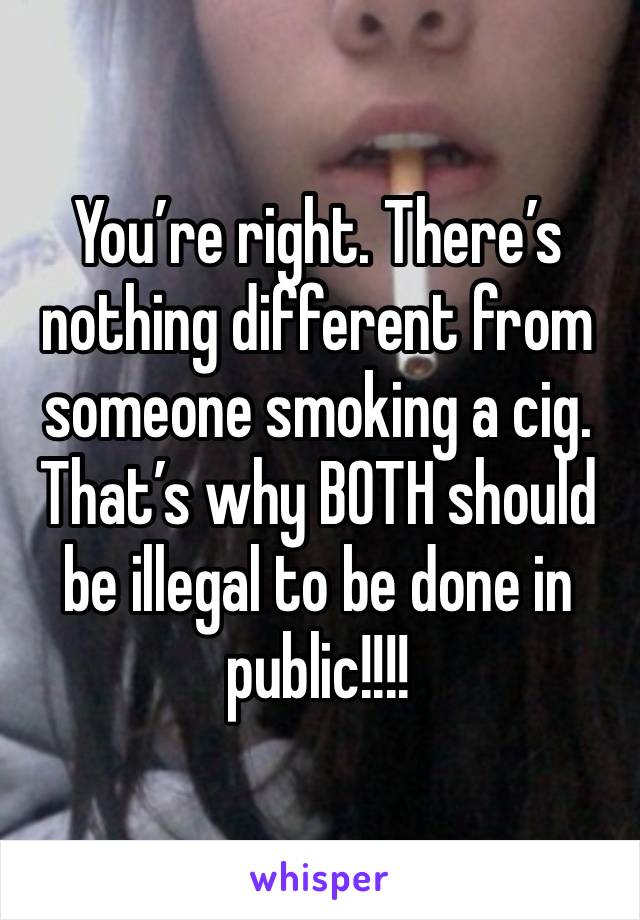 You’re right. There’s nothing different from someone smoking a cig. That’s why BOTH should be illegal to be done in public!!!!

whisper